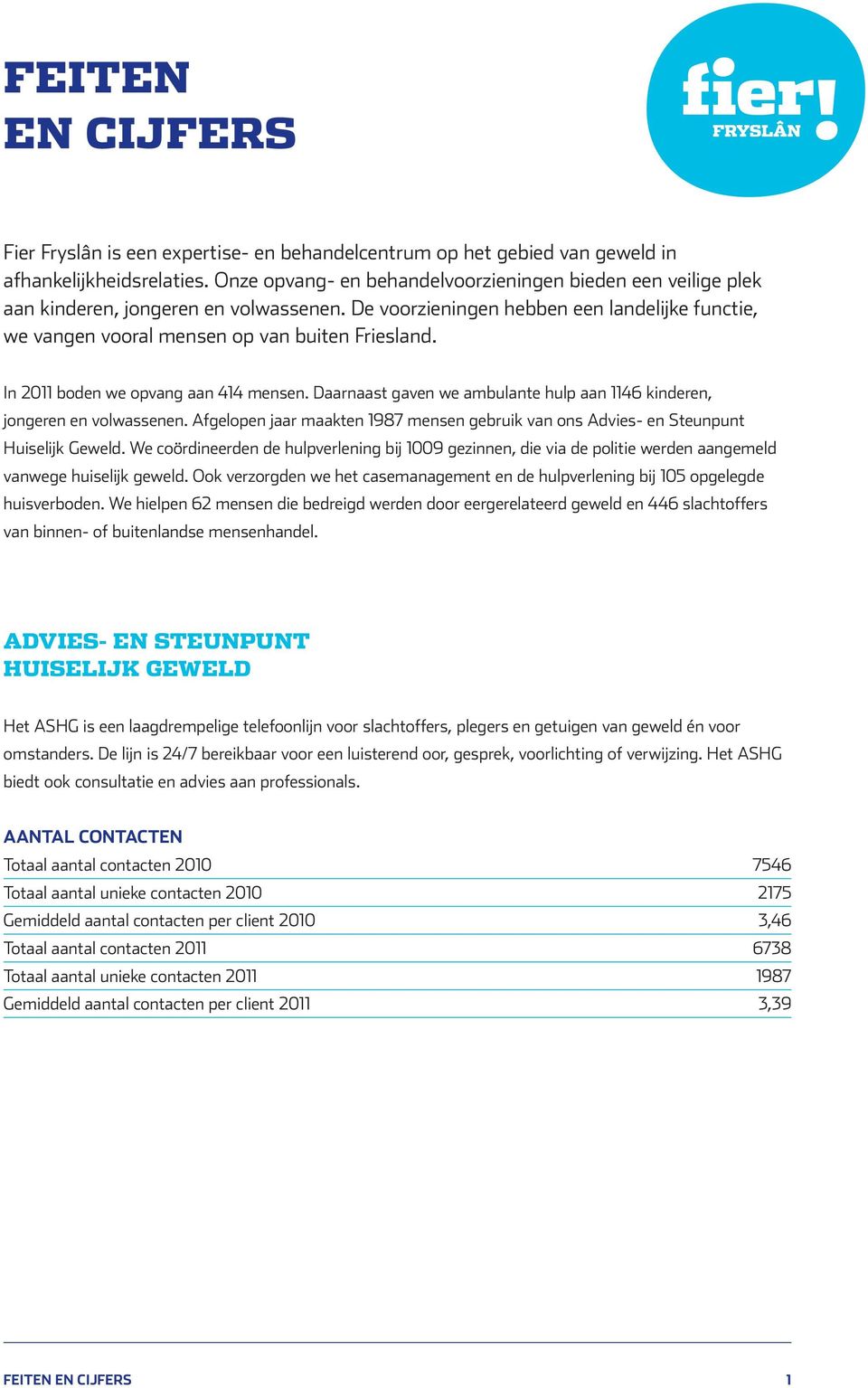 FEITEN EN CIJFERS

fier! FRYSLÂN

Fier Fryslân is een expertise- en behandelcentrum op het gebied van geweld in afhankelijkheidsrelaties. Onze opvang- en behandelvoorzieningen bieden een veilige plek aan kinderen, jongeren en volwassenen. De voorzieningen hebben een landelijke functie, we vangen vooral mensen op van buiten Friesland.

In 2011 boden we opvang aan 414 mensen. Daarnaast gaven we ambulante hulp aan 1146 kinderen, jongeren en volwassenen. Afgelopen jaar maakten 1987 mensen gebruik van ons Advies- en Steunpunt Huiselijk Geweld. We coördineerden de hulpverlening bij 1009 gezinnen, die via de politie werden aangemeld vanwege huiselijk geweld. Ook verzorgden we het casemanagement en de hulpverlening bij 105 opgelegde huisverboden. We hielpen 62 mensen die bedreigd werden door eergerelateerd geweld en 446 slachtoffers van binnen- of buitenlandse mensenhandel.

ADVIES- EN STEUNPUNT HUISELIJK GEWELD

Het ASHG is een laagdrempelige telefoonlijn voor slachtoffers, plegers en getuigen van geweld én voor omstanders. De lijn is 24/7 bereikbaar voor een luisterend oor, gesprek, voorlichting of verwijzing. Het ASHG biedt ook consultatie en advies aan professionals.

AANTAL CONTACTEN

| | |
|---|---|
| Totaal aantal contacten 2010 | 7546 |
| Totaal aantal unieke contacten 2010 | 2175 |
| Gemiddeld aantal contacten per client 2010 | 3,46 |
| Totaal aantal contacten 2011 | 6738 |
| Totaal aantal unieke contacten 2011 | 1987 |
| Gemiddeld aantal contacten per client 2011 | 3,39 |

FEITEN EN CIJFERS 1